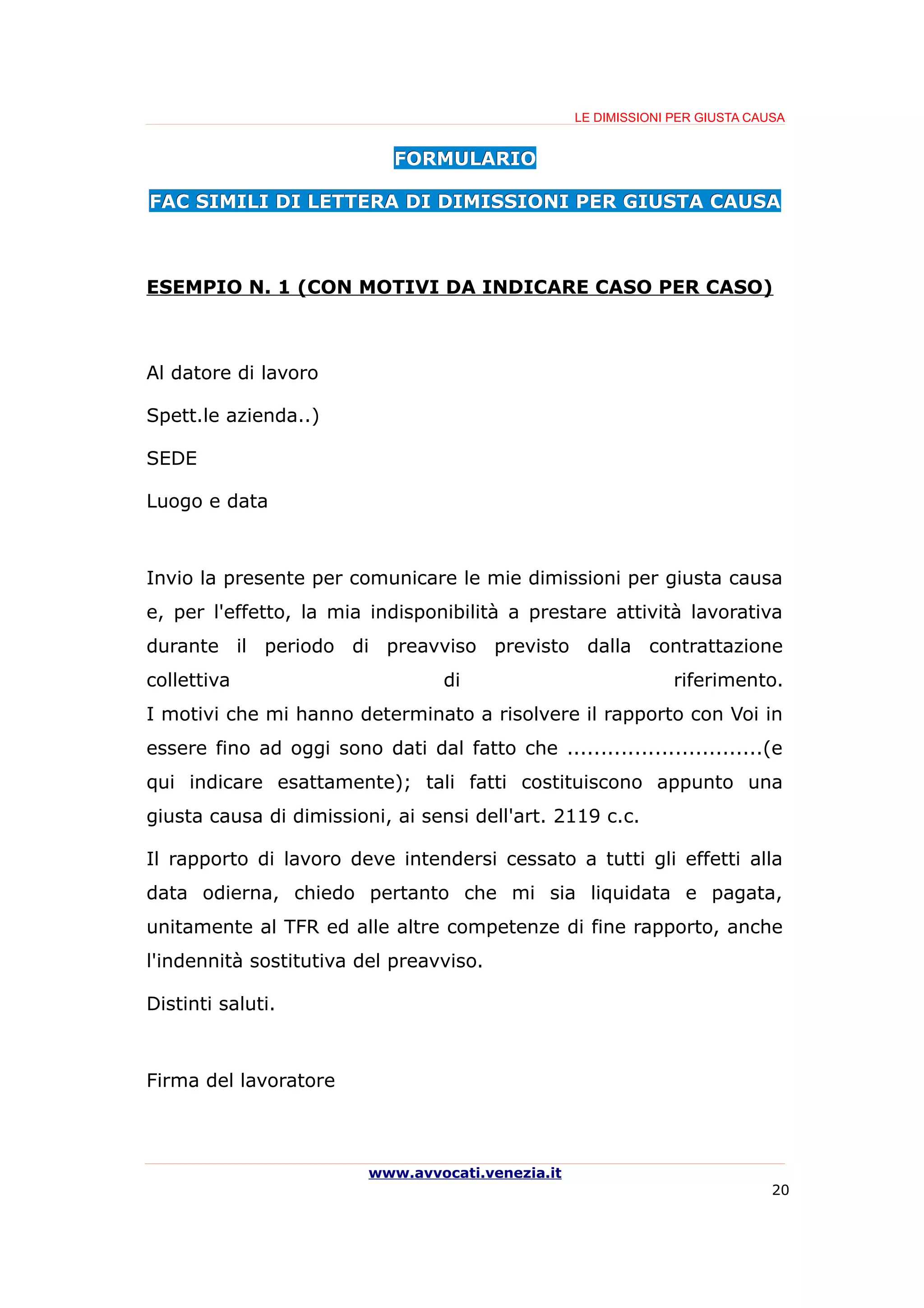 LE DIMISSIONI PER GIUSTA CAUSA

FORMULARIO

FAC SIMILI DI LETTERA DI DIMISSIONI PER GIUSTA CAUSA

ESEMPIO N. 1 (CON MOTIVI DA INDICARE CASO PER CASO)

Al datore di lavoro

Spett.le azienda..)

SEDE

Luogo e data

Invio la presente per comunicare le mie dimissioni per giusta causa e, per l'effetto, la mia indisponibilità a prestare attività lavorativa durante il periodo di preavviso previsto dalla contrattazione collettiva di riferimento.
I motivi che mi hanno determinato a risolvere il rapporto con Voi in essere fino ad oggi sono dati dal fatto che ............................(e qui indicare esattamente); tali fatti costituiscono appunto una giusta causa di dimissioni, ai sensi dell'art. 2119 c.c.

Il rapporto di lavoro deve intendersi cessato a tutti gli effetti alla data odierna, chiedo pertanto che mi sia liquidata e pagata, unitamente al TFR ed alle altre competenze di fine rapporto, anche l'indennità sostitutiva del preavviso.

Distinti saluti.

Firma del lavoratore

www.avvocati.venezia.it

20